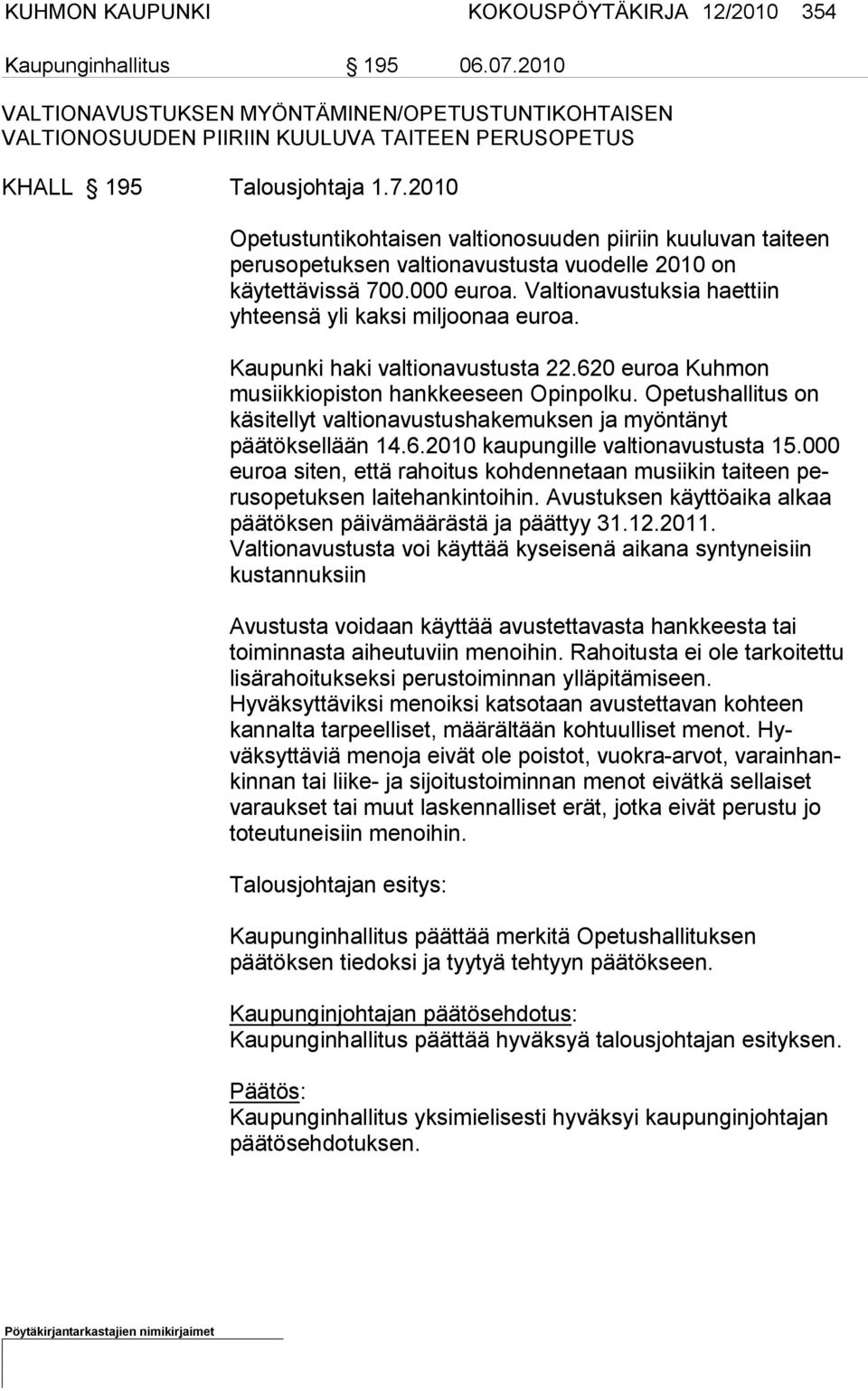 KUHMON KAUPUNKI KOKOUSPÖYTÄKIRJA 12/2010 354

Kaupunginhallitus § 195 06.07.2010

VALTIONAVUSTUKSEN MYÖNTÄMINEN/OPETUSTUNTIKOHTAISEN VALTIONOSUUDEN PIIRIIN KUULUVA TAITEEN PERUSOPETUS

KHALL § 195 Talousjohtaja 1.7.2010

Opetustuntikohtaisen valtionosuuden piiriin kuuluvan taiteen perusopetuksen valtionavustusta vuodelle 2010 on käytettävissä 700.000 euroa. Valtionavustuksia haettiin yhteensä yli kaksi miljoonaa euroa.

Kaupunki haki valtionavustusta 22.620 euroa Kuhmon musiikkiopiston hankkeeseen Opinpolku. Opetushallitus on käsitellyt valtionavustushakemuksen ja myöntänyt päätöksellään 14.6.2010 kaupungille valtionavustusta 15.000 euroa siten, että rahoitus kohdennetaan musiikin taiteen perusopetuksen laitehankintoihin. Avustuksen käyttöaika alkaa päätöksen päivämäärästä ja päättyy 31.12.2011. Valtionavustusta voi käyttää kyseisenä aikana syntyneisiin kustannuksiin

Avustusta voidaan käyttää avustettavasta hankkeesta tai toiminnasta aiheutuviin menoihin. Rahoitusta ei ole tarkoitettu lisärahoitukseksi perustoiminnan ylläpitämiseen. Hyväksyttäviksi menoiksi katsotaan avustettavan kohteen kannalta tarpeelliset, määrältään kohtuulliset menot. Hyväksyttäviä menoja eivät ole poistot, vuokra-arvot, varainhankinnan tai liike- ja sijoitustoiminnan menot eivätkä sellaiset varaukset tai muut laskennalliset erät, jotka eivät perustu jo toteutuneisiin menoihin.

Talousjohtajan esitys:

Kaupunginhallitus päättää merkitä Opetushallituksen päätöksen tiedoksi ja tyytyä tehtyyn päätökseen.

Kaupunginjohtajan päätösehdotus:
Kaupunginhallitus päättää hyväksyä talousjohtajan esityksen.

Päätös:
Kaupunginhallitus yksimielisesti hyväksyi kaupunginjohtajan päätösehdotuksen.

Pöytäkirjantarkastajien nimikirjaimet